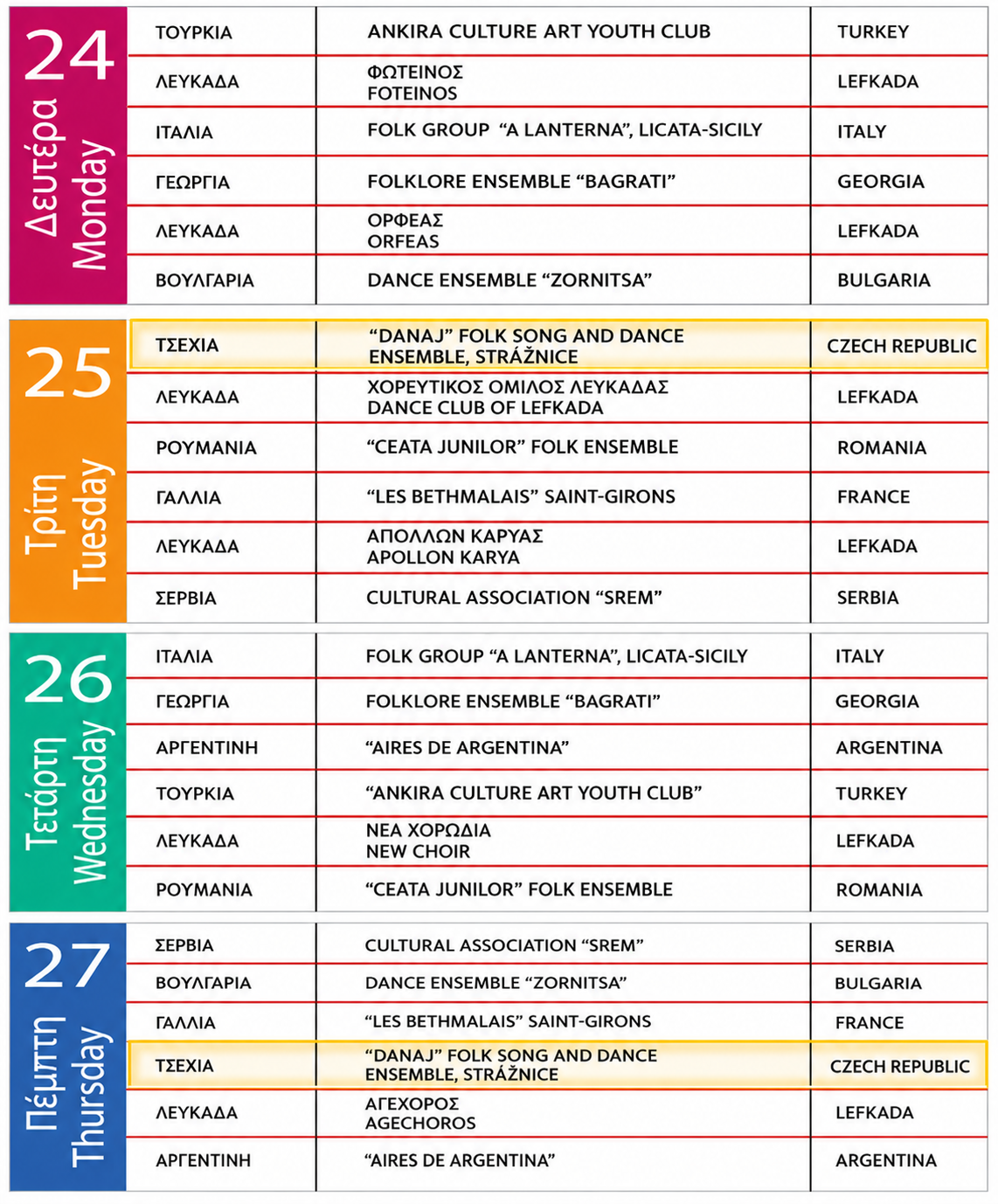 24
Δευτέρα
Monday

| ΤΟΥΡΚΙΑ | ANKIRA CULTURE ART YOUTH CLUB | TURKEY |
|---|---|---|
| ΛΕΥΚΑΔΑ | ΦΩΤΕΙΝΟΣ FOTEINOS | LEFKADA |
| ΙΤΑΛΙΑ | FOLK GROUP "A LANTERNA", LICATA-SICILY | ITALY |
| ΓΕΩΡΓΙΑ | FOLKLORE ENSEMBLE "BAGRATI" | GEORGIA |
| ΛΕΥΚΑΔΑ | ΟΡΦΕΑΣ ORFEAS | LEFKADA |
| ΒΟΥΛΓΑΡΙΑ | DANCE ENSEMBLE "ZORNITSA" | BULGARIA |

25
Τρίτη
Tuesday

| ΤΣΕΧΙΑ | "DANAJ" FOLK SONG AND DANCE ENSEMBLE, STRÁŽNICE | CZECH REPUBLIC |
|---|---|---|
| ΛΕΥΚΑΔΑ | ΧΟΡΕΥΤΙΚΟΣ ΟΜΙΛΟΣ ΛΕΥΚΑΔΑΣ DANCE CLUB OF LEFKADA | LEFKADA |
| ΡΟΥΜΑΝΙΑ | "CEATA JUNILOR" FOLK ENSEMBLE | ROMANIA |
| ΓΑΛΛΙΑ | "LES BETHMALAIS" SAINT-GIRONS | FRANCE |
| ΛΕΥΚΑΔΑ | ΑΠΟΛΛΩΝ ΚΑΡΥΑΣ APOLLON KARYA | LEFKADA |
| ΣΕΡΒΙΑ | CULTURAL ASSOCIATION "SREM" | SERBIA |

26
Τετάρτη
Wednesday

| ΙΤΑΛΙΑ | FOLK GROUP "A LANTERNA", LICATA-SICILY | ITALY |
|---|---|---|
| ΓΕΩΡΓΙΑ | FOLKLORE ENSEMBLE "BAGRATI" | GEORGIA |
| ΑΡΓΕΝΤΙΝΗ | "AIRES DE ARGENTINA" | ARGENTINA |
| ΤΟΥΡΚΙΑ | "ANKIRA CULTURE ART YOUTH CLUB" | TURKEY |
| ΛΕΥΚΑΔΑ | ΝΕΑ ΧΟΡΩΔΙΑ NEW CHOIR | LEFKADA |
| ΡΟΥΜΑΝΙΑ | "CEATA JUNILOR" FOLK ENSEMBLE | ROMANIA |

27
Πέμπτη
Thursday

| ΣΕΡΒΙΑ | CULTURAL ASSOCIATION "SREM" | SERBIA |
|---|---|---|
| ΒΟΥΛΓΑΡΙΑ | DANCE ENSEMBLE "ZORNITSA" | BULGARIA |
| ΓΑΛΛΙΑ | "LES BETHMALAIS" SAINT-GIRONS | FRANCE |
| ΤΣΕΧΙΑ | "DANAJ" FOLK SONG AND DANCE ENSEMBLE, STRÁŽNICE | CZECH REPUBLIC |
| ΛΕΥΚΑΔΑ | ΑΓΕΧΟΡΟΣ AGECHOROS | LEFKADA |
| ΑΡΓΕΝΤΙΝΗ | "AIRES DE ARGENTINA" | ARGENTINA |